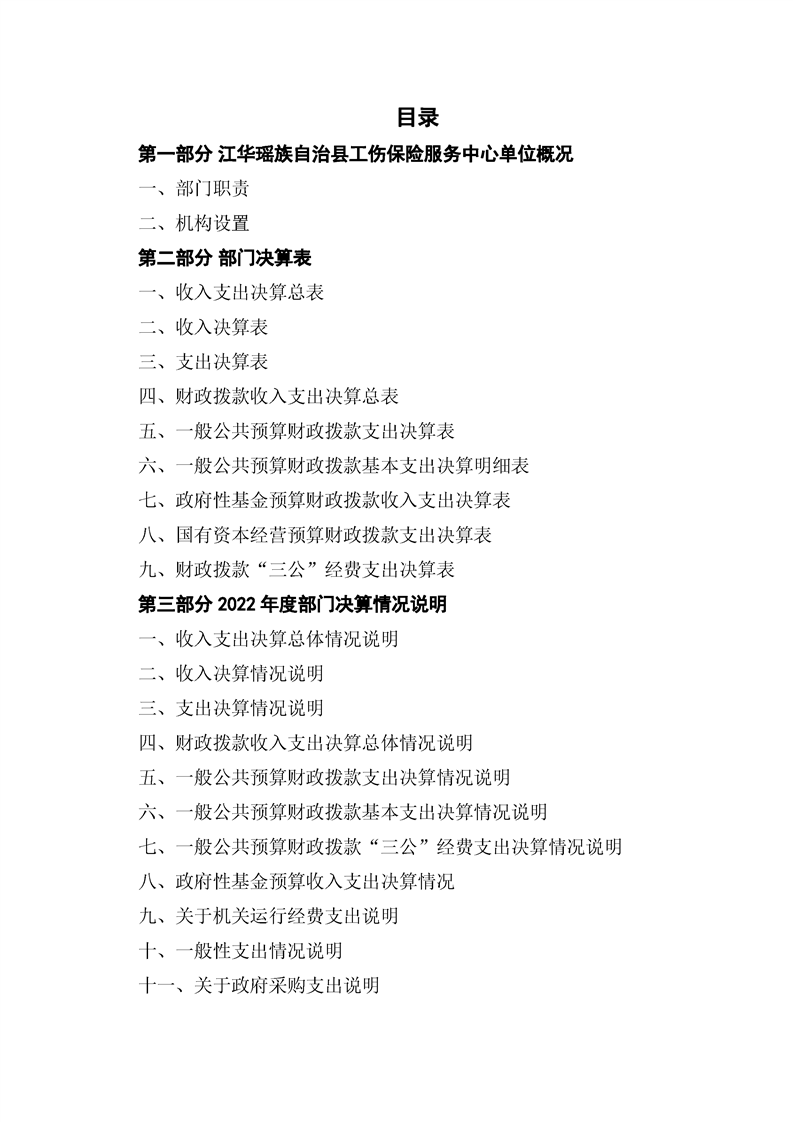 目录

第一部分 江华瑶族自治县工伤保险服务中心单位概况

一、部门职责

二、机构设置

第二部分 部门决算表

一、收入支出决算总表

二、收入决算表

三、支出决算表

四、财政拨款收入支出决算总表

五、一般公共预算财政拨款支出决算表

六、一般公共预算财政拨款基本支出决算明细表

七、政府性基金预算财政拨款收入支出决算表

八、国有资本经营预算财政拨款支出决算表

九、财政拨款“三公”经费支出决算表

第三部分 2022 年度部门决算情况说明

一、收入支出决算总体情况说明

二、收入决算情况说明

三、支出决算情况说明

四、财政拨款收入支出决算总体情况说明

五、一般公共预算财政拨款支出决算情况说明

六、一般公共预算财政拨款基本支出决算情况说明

七、一般公共预算财政拨款“三公”经费支出决算情况说明

八、政府性基金预算收入支出决算情况

九、关于机关运行经费支出说明

十、一般性支出情况说明

十一、关于政府采购支出说明